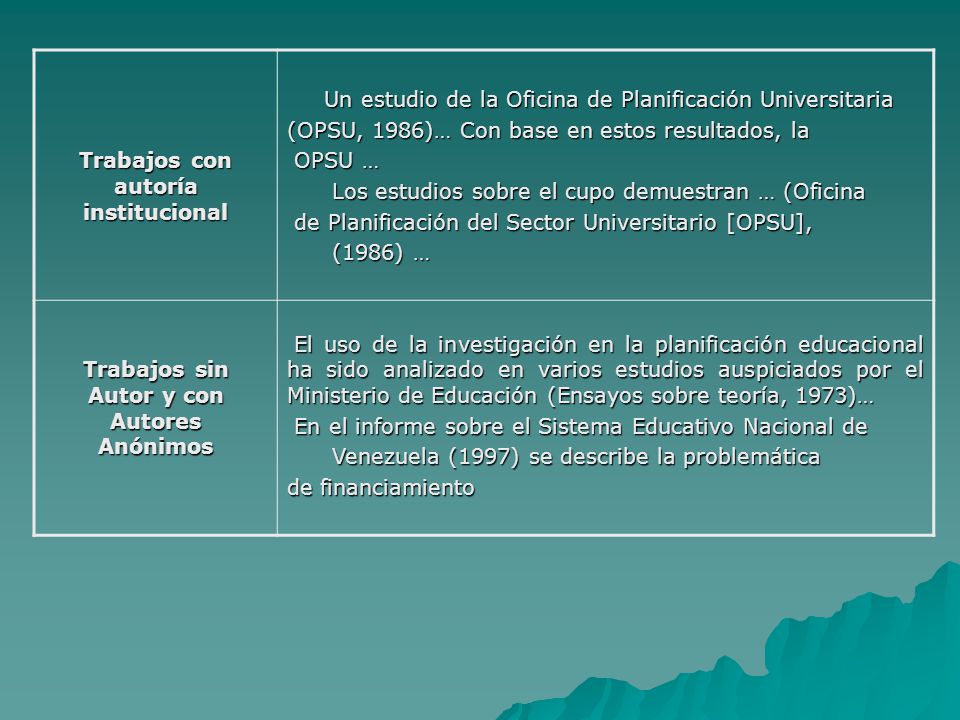 | | |
|---|---|
| **Trabajos con autoría institucional** | Un estudio de la Oficina de Planificación Universitaria (OPSU, 1986)… Con base en estos resultados, la OPSU … Los estudios sobre el cupo demuestran … (Oficina de Planificación del Sector Universitario [OPSU], (1986) … |
| **Trabajos sin Autor y con Autores Anónimos** | El uso de la investigación en la planificación educacional ha sido analizado en varios estudios auspiciados por el Ministerio de Educación (Ensayos sobre teoría, 1973)… En el informe sobre el Sistema Educativo Nacional de Venezuela (1997) se describe la problemática de financiamiento |